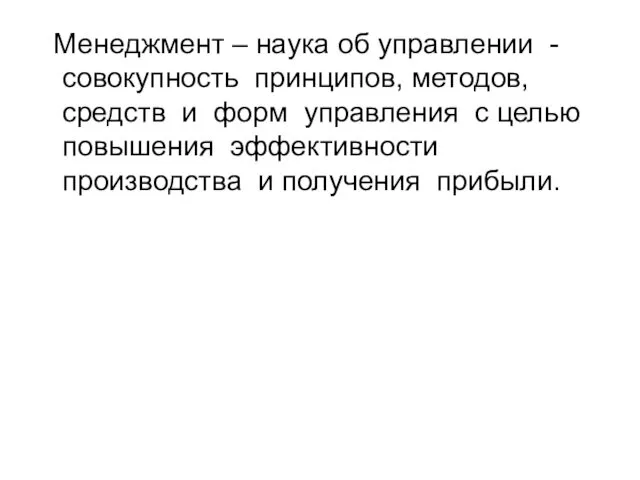 Менеджмент – наука об управлении - совокупность принципов, методов, средств и форм управления с целью повышения эффективности производства и получения прибыли.